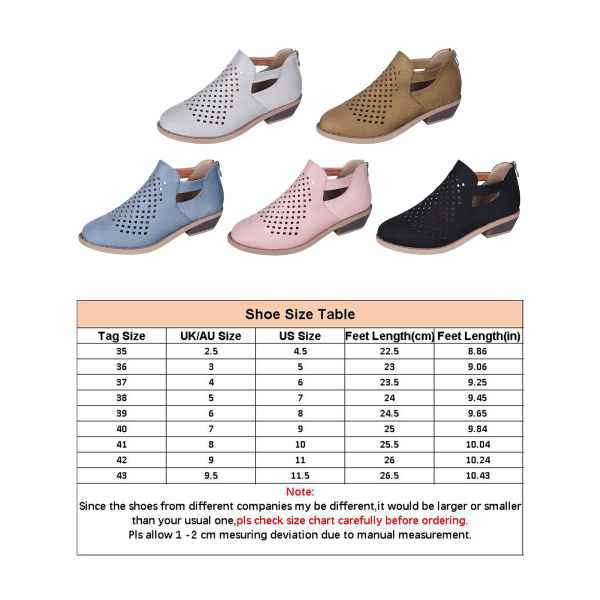 Shoe Size Table

| Tag Size | UK/AU Size | US Size | Feet Length(cm) | Feet Length(in) |
|---|---|---|---|---|
| 35 | 2.5 | 4.5 | 22.5 | 8.86 |
| 36 | 3 | 5 | 23 | 9.06 |
| 37 | 4 | 6 | 23.5 | 9.25 |
| 38 | 5 | 7 | 24 | 9.45 |
| 39 | 6 | 8 | 24.5 | 9.65 |
| 40 | 7 | 9 | 25 | 9.84 |
| 41 | 8 | 10 | 25.5 | 10.04 |
| 42 | 9 | 11 | 26 | 10.24 |
| 43 | 9.5 | 11.5 | 26.5 | 10.43 |

Note:
Since the shoes from different companies my be different,it would be larger or smaller than your usual one,pls check size chart carefully before ordering.
Pls allow 1 -2 cm mesuring deviation due to manual measurement.